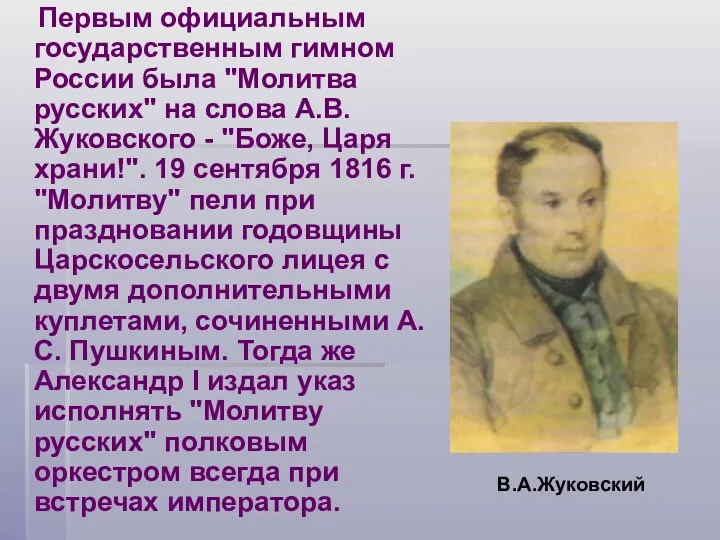 Первым официальным государственным гимном России была "Молитва русских" на слова А.В. Жуковского - "Боже, Царя храни!". 19 сентября 1816 г. "Молитву" пели при праздновании годовщины Царскосельского лицея с двумя дополнительными куплетами, сочиненными А. С. Пушкиным. Тогда же Александр I издал указ исполнять "Молитву русских" полковым оркестром всегда при встречах императора.

В.А.Жуковский